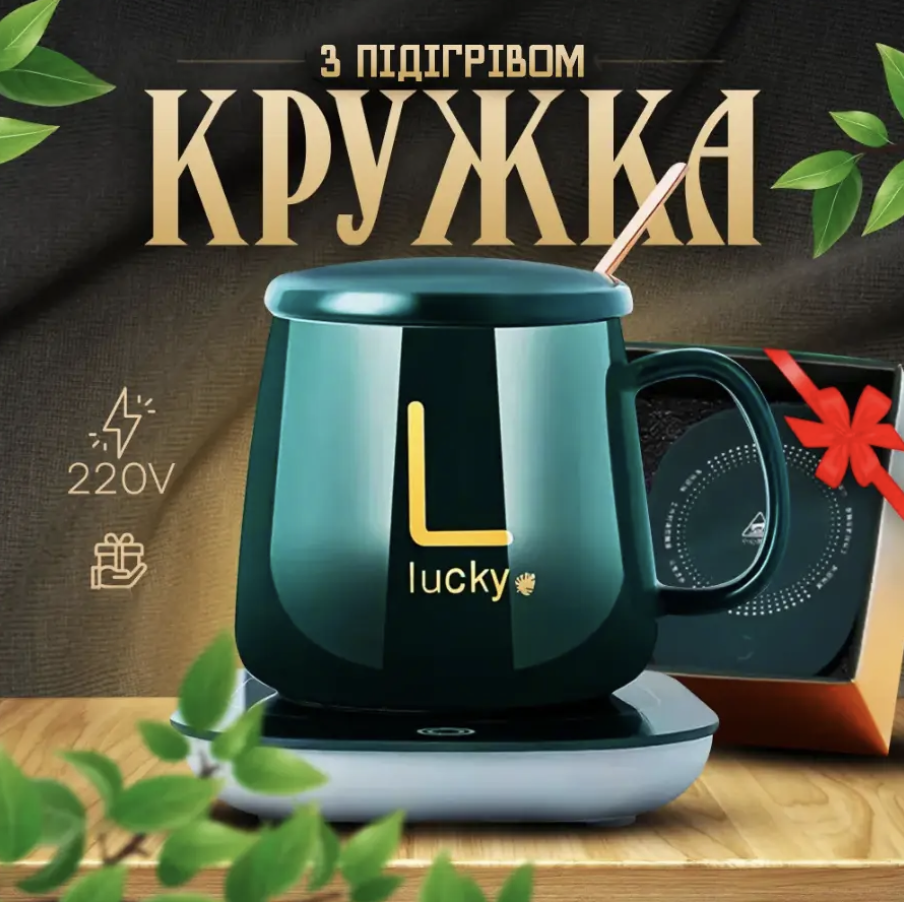 З ПІДІГРІВОМ
КРУЖКА

220V

L
lucky